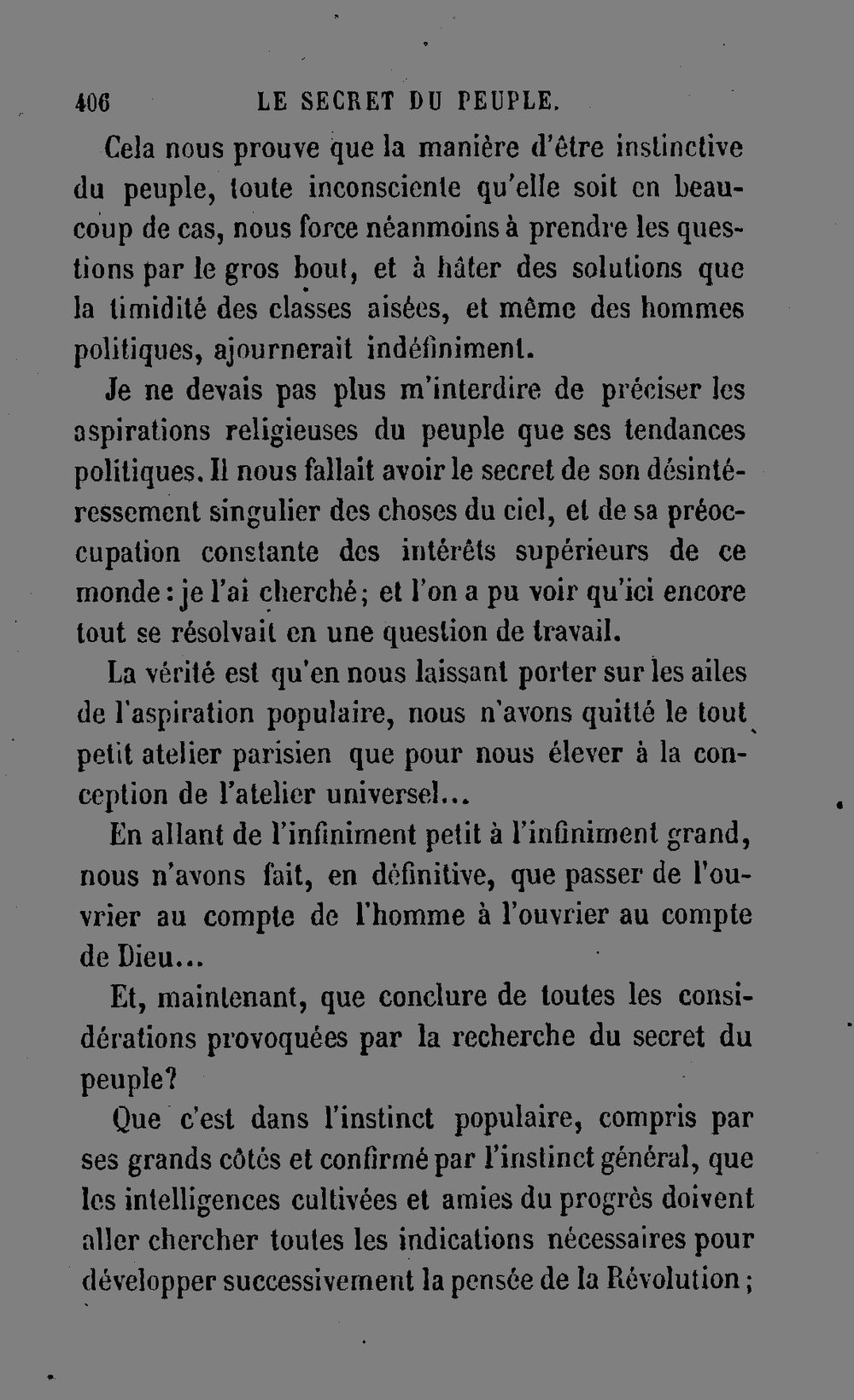 406 LE SECRET DU PEUPLE.

Cela nous prouve que la manière d'être instinctive du peuple, toute inconsciente qu'elle soit en beaucoup de cas, nous force néanmoins à prendre les questions par le gros bout, et à hâter des solutions que la timidité des classes aisées, et même des hommes politiques, ajournerait indéfiniment.

Je ne devais pas plus m'interdire de préciser les aspirations religieuses du peuple que ses tendances politiques. Il nous fallait avoir le secret de son désintéressement singulier des choses du ciel, et de sa préoccupation constante des intérêts supérieurs de ce monde : je l'ai cherché ; et l'on a pu voir qu'ici encore tout se résolvait en une question de travail.

La vérité est qu'en nous laissant porter sur les ailes de l'aspiration populaire, nous n'avons quitté le tout petit atelier parisien que pour nous élever à la conception de l'atelier universel...

En allant de l'infiniment petit à l'infiniment grand, nous n'avons fait, en définitive, que passer de l'ouvrier au compte de l'homme à l'ouvrier au compte de Dieu...

Et, maintenant, que conclure de toutes les considérations provoquées par la recherche du secret du peuple?

Que c'est dans l'instinct populaire, compris par ses grands côtés et confirmé par l'instinct général, que les intelligences cultivées et amies du progrès doivent aller chercher toutes les indications nécessaires pour développer successivement la pensée de la Révolution ;